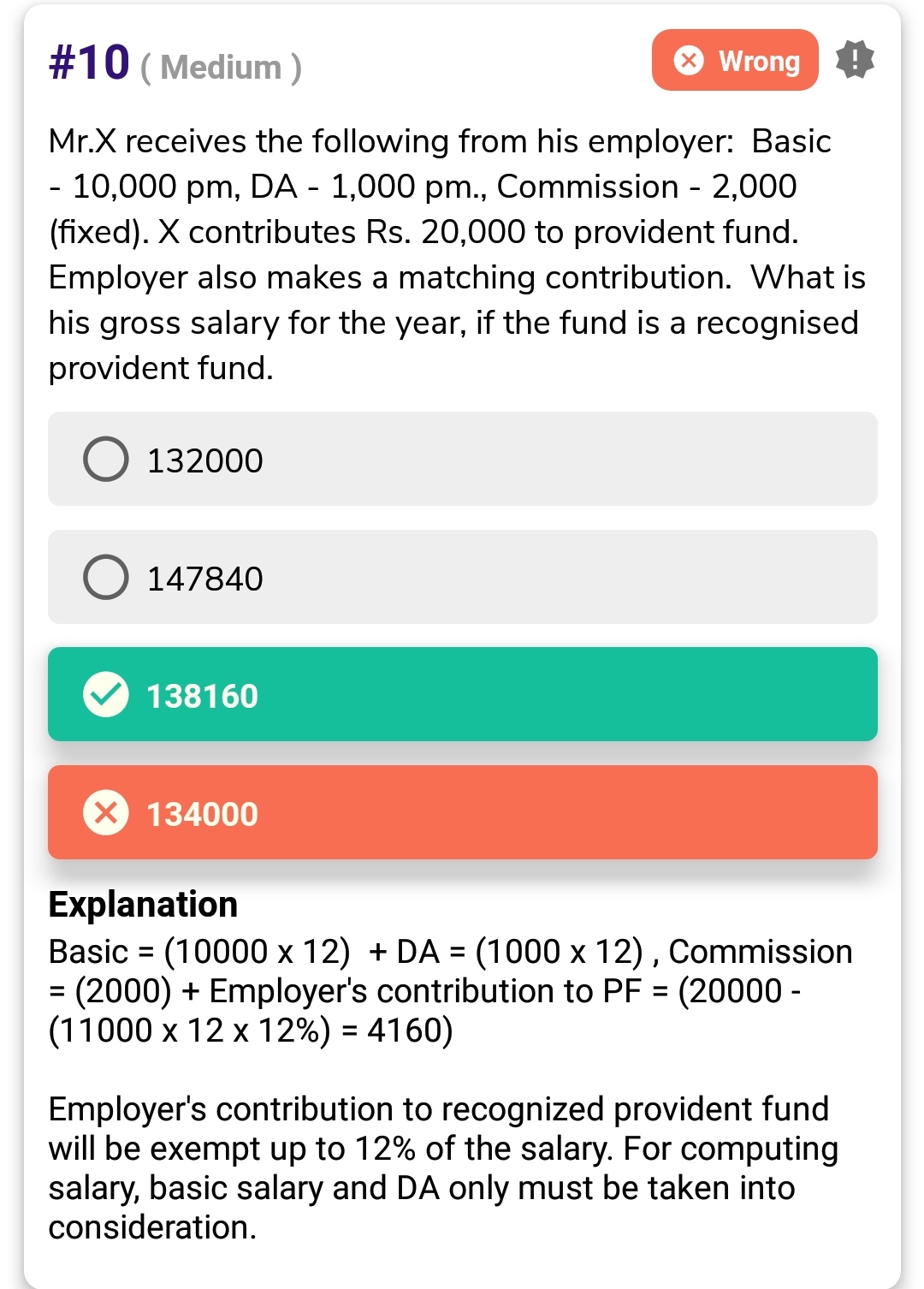 #10 ( Medium )

Wrong

Mr.X receives the following from his employer: Basic - 10,000 pm, DA - 1,000 pm., Commission - 2,000 (fixed). X contributes Rs. 20,000 to provident fund. Employer also makes a matching contribution. What is his gross salary for the year, if the fund is a recognised provident fund.

132000

147840

138160

134000

Explanation

Basic = (10000 x 12) + DA = (1000 x 12) , Commission = (2000) + Employer's contribution to PF = (20000 - (11000 x 12 x 12%) = 4160)

Employer's contribution to recognized provident fund will be exempt up to 12% of the salary. For computing salary, basic salary and DA only must be taken into consideration.